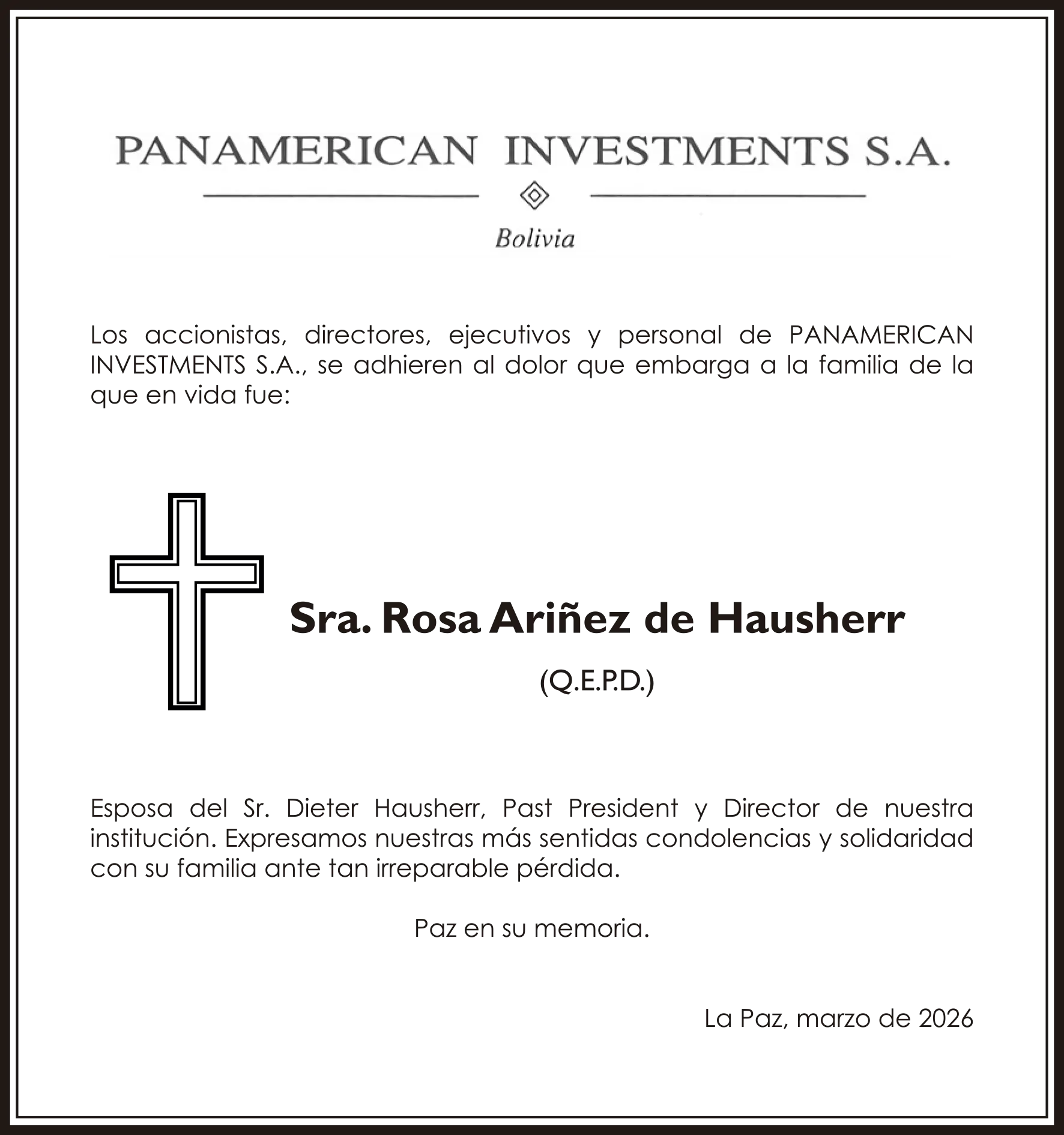 PANAMERICAN INVESTMENTS S.A.

Bolivia

Los accionistas, directores, ejecutivos y personal de PANAMERICAN INVESTMENTS S.A., se adhieren al dolor que embarga a la familia de la que en vida fue:

Sra. Rosa Ariñez de Hausherr

(Q.E.P.D.)

Esposa del Sr. Dieter Hausherr, Past President y Director de nuestra institución. Expresamos nuestras más sentidas condolencias y solidaridad con su familia ante tan irreparable pérdida.

Paz en su memoria.

La Paz, marzo de 2026